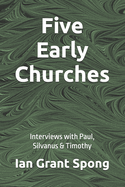 Five Early Churches

Interviews with Paul, Silvanus & Timothy

Ian Grant Spong